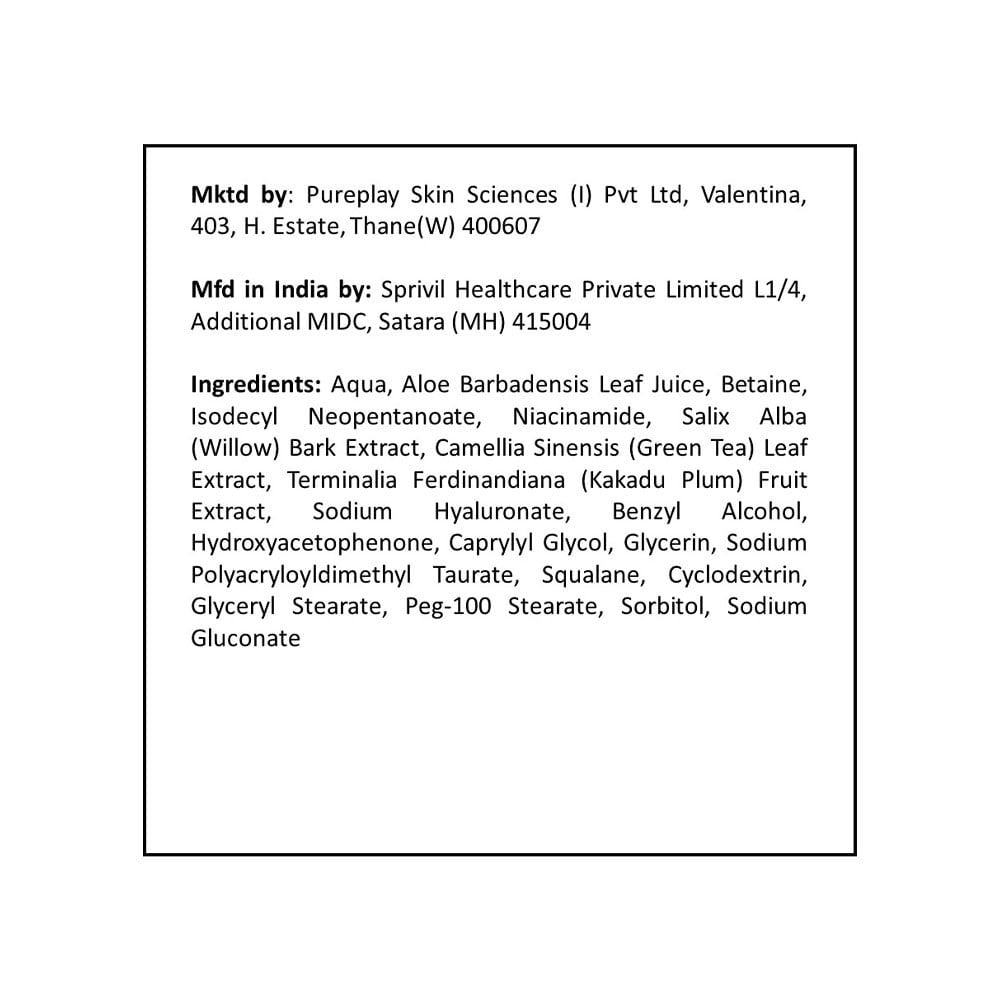 Mktd by: Pureplay Skin Sciences (I) Pvt Ltd, Valentina, 403, H. Estate, Thane(W) 400607

Mfd in India by: Sprivil Healthcare Private Limited L1/4, Additional MIDC, Satara (MH) 415004

Ingredients: Aqua, Aloe Barbadensis Leaf Juice, Betaine, Isodecyl Neopentanoate, Niacinamide, Salix Alba (Willow) Bark Extract, Camellia Sinensis (Green Tea) Leaf Extract, Terminalia Ferdinandiana (Kakadu Plum) Fruit Extract, Sodium Hyaluronate, Benzyl Alcohol, Hydroxyacetophenone, Caprylyl Glycol, Glycerin, Sodium Polyacryloyldimethyl Taurate, Squalane, Cyclodextrin, Glyceryl Stearate, Peg-100 Stearate, Sorbitol, Sodium Gluconate